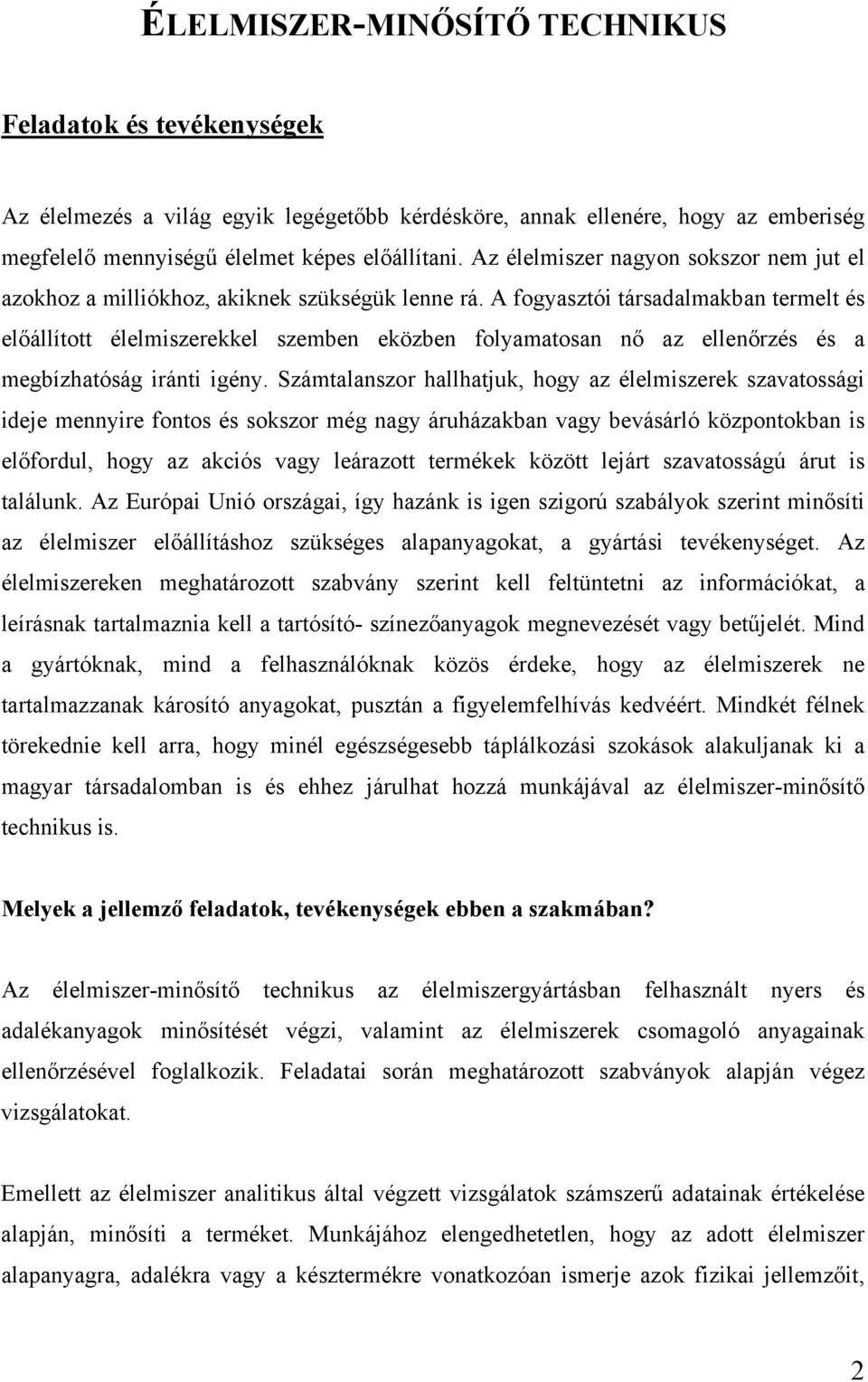 ÉLELMISZER-MINŐSÍTŐ TECHNIKUS

Feladatok és tevékenységek

Az élelmezés a világ egyik legégetőbb kérdésköre, annak ellenére, hogy az emberiség megfelelő mennyiségű élelmet képes előállítani. Az élelmiszer nagyon sokszor nem jut el azokhoz a milliókhoz, akiknek szükségük lenne rá. A fogyasztói társadalmakban termelt és előállított élelmiszerekkel szemben eközben folyamatosan nő az ellenőrzés és a megbízhatóság iránti igény. Számtalanszor hallhatjuk, hogy az élelmiszerek szavatossági ideje mennyire fontos és sokszor még nagy áruházakban vagy bevásárló központokban is előfordul, hogy az akciós vagy leárazott termékek között lejárt szavatosságú árut is találunk. Az Európai Unió országai, így hazánk is igen szigorú szabályok szerint minősíti az élelmiszer előállításhoz szükséges alapanyagokat, a gyártási tevékenységet. Az élelmiszereken meghatározott szabvány szerint kell feltüntetni az információkat, a leírásnak tartalmaznia kell a tartósító- színezőanyagok megnevezését vagy betűjelét. Mind a gyártóknak, mind a felhasználóknak közös érdeke, hogy az élelmiszerek ne tartalmazzanak károsító anyagokat, pusztán a figyelemfelhívás kedvéért. Mindkét félnek törekednie kell arra, hogy minél egészségesebb táplálkozási szokások alakuljanak ki a magyar társadalomban is és ehhez járulhat hozzá munkájával az élelmiszer-minősítő technikus is.

Melyek a jellemző feladatok, tevékenységek ebben a szakmában?

Az élelmiszer-minősítő technikus az élelmiszergyártásban felhasznált nyers és adalékanyagok minősítését végzi, valamint az élelmiszerek csomagoló anyagainak ellenőrzésével foglalkozik. Feladatai során meghatározott szabványok alapján végez vizsgálatokat.

Emellett az élelmiszer analitikus által végzett vizsgálatok számszerű adatainak értékelése alapján, minősíti a terméket. Munkájához elengedhetetlen, hogy az adott élelmiszer alapanyagra, adalékra vagy a késztermékre vonatkozóan ismerje azok fizikai jellemzőit,

2